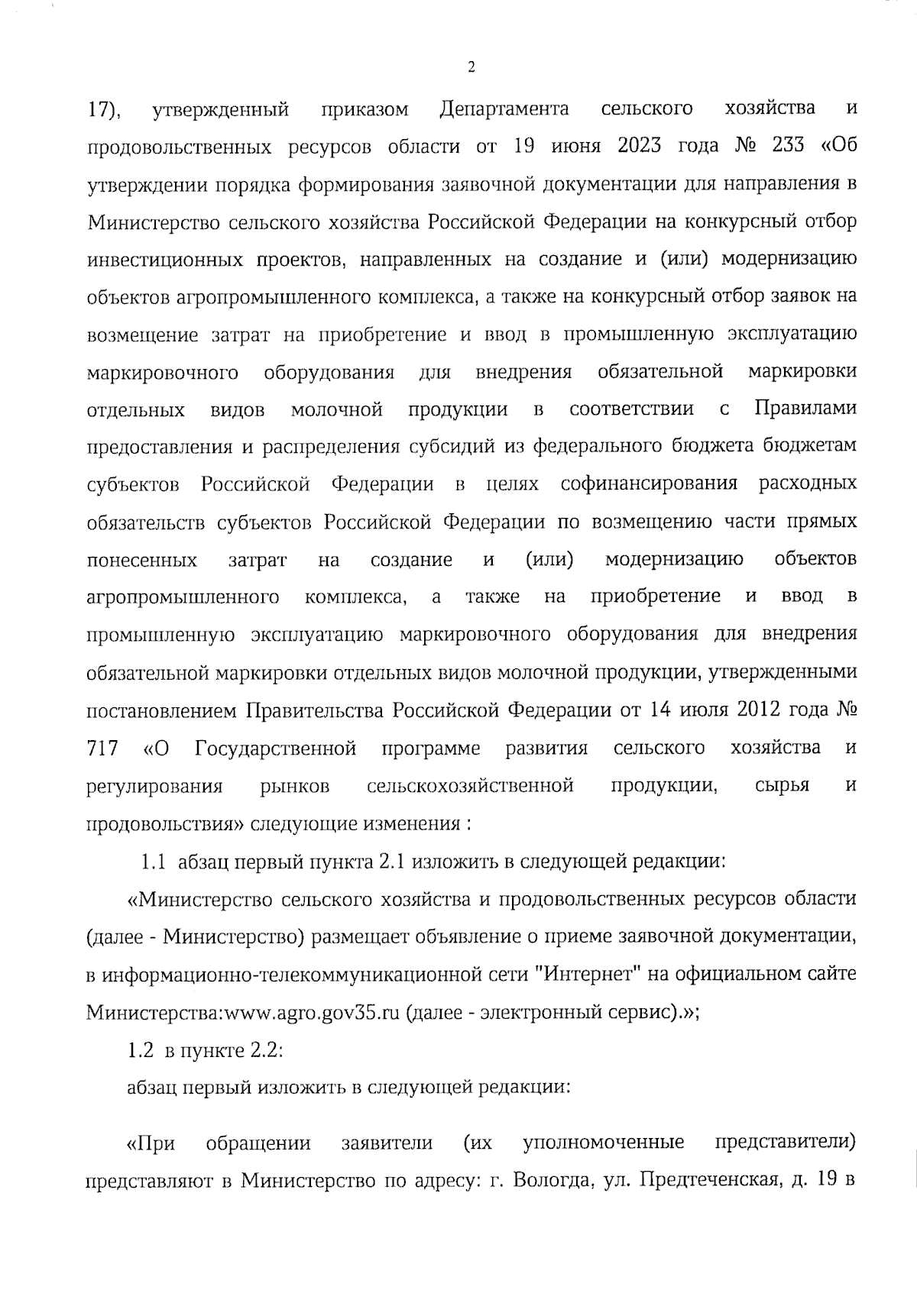 2

17), утвержденный приказом Департамента сельского хозяйства и продовольственных ресурсов области от 19 июня 2023 года № 233 «Об утверждении порядка формирования заявочной документации для направления в Министерство сельского хозяйства Российской Федерации на конкурсный отбор инвестиционных проектов, направленных на создание и (или) модернизацию объектов агропромышленного комплекса, а также на конкурсный отбор заявок на возмещение затрат на приобретение и ввод в промышленную эксплуатацию маркировочного оборудования для внедрения обязательной маркировки отдельных видов молочной продукции в соответствии с Правилами предоставления и распределения субсидий из федерального бюджета бюджетам субъектов Российской Федерации в целях софинансирования расходных обязательств субъектов Российской Федерации по возмещению части прямых понесенных затрат на создание и (или) модернизацию объектов агропромышленного комплекса, а также на приобретение и ввод в промышленную эксплуатацию маркировочного оборудования для внедрения обязательной маркировки отдельных видов молочной продукции, утвержденными постановлением Правительства Российской Федерации от 14 июля 2012 года № 717 «О Государственной программе развития сельского хозяйства и регулирования рынков сельскохозяйственной продукции, сырья и продовольствия» следующие изменения :

1.1 абзац первый пункта 2.1 изложить в следующей редакции:

«Министерство сельского хозяйства и продовольственных ресурсов области (далее - Министерство) размещает объявление о приеме заявочной документации, в информационно-телекоммуникационной сети "Интернет" на официальном сайте Министерства:www.agro.gov35.ru (далее - электронный сервис).»;

1.2 в пункте 2.2:

абзац первый изложить в следующей редакции:

«При обращении заявители (их уполномоченные представители) представляют в Министерство по адресу: г. Вологда, ул. Предтеченская, д. 19 в